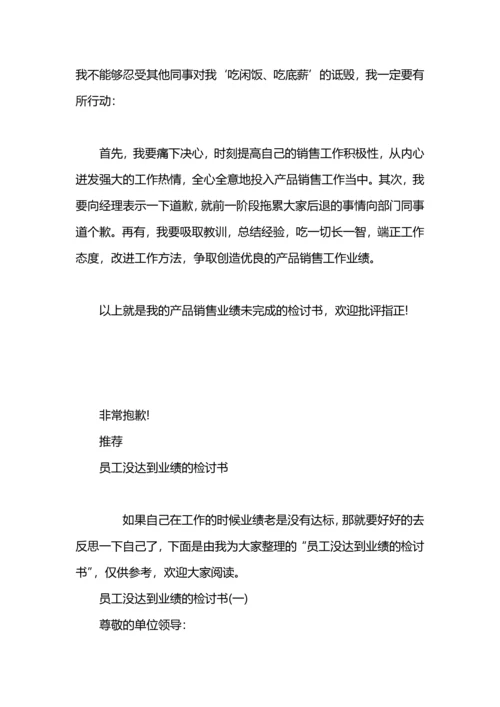 我不能够忍受其他同事对我‘吃闲饭、吃底薪’的诋毁，我一定要有所行动：

首先，我要痛下决心，时刻提高自己的销售工作积极性，从内心迸发强大的工作热情，全心全意地投入产品销售工作当中。其次，我要向经理表示一下道歉，就前一阶段拖累大家后退的事情向部门同事道个歉。再有，我要吸取教训，总结经验，吃一切长一智，端正工作态度，改进工作方法，争取创造优良的产品销售工作业绩。

以上就是我的产品销售业绩未完成的检讨书，欢迎批评指正!

非常抱歉!

推荐

员工没达到业绩的检讨书

如果自己在工作的时候业绩老是没有达标，那就要好好的去反思一下自己了，下面是由我为大家整理的“员工没达到业绩的检讨书”，仅供参考，欢迎大家阅读。

员工没达到业绩的检讨书(一)

尊敬的单位领导：